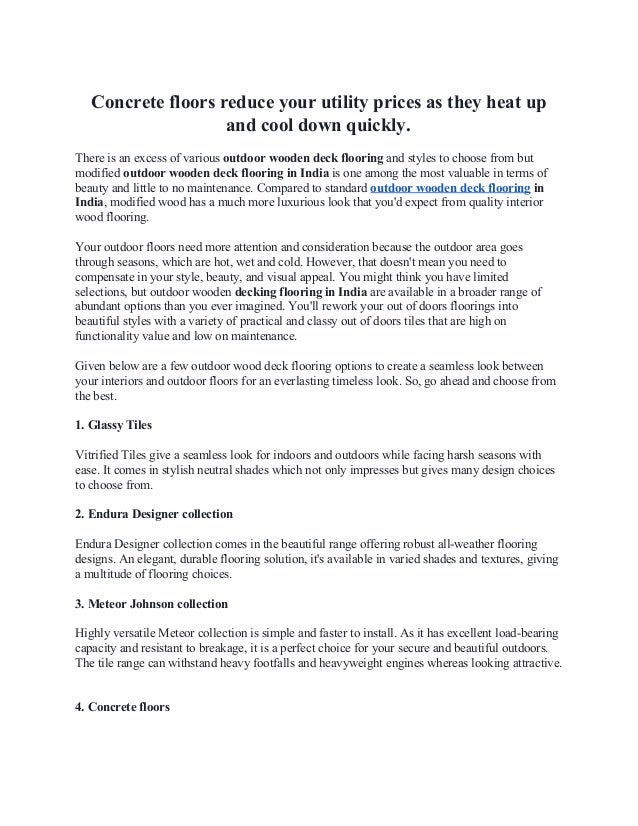 Concrete floors reduce your utility prices as they heat up and cool down quickly.

There is an excess of various outdoor wooden deck flooring and styles to choose from but modified outdoor wooden deck flooring in India is one among the most valuable in terms of beauty and little to no maintenance. Compared to standard outdoor wooden deck flooring in India, modified wood has a much more luxurious look that you'd expect from quality interior wood flooring.

Your outdoor floors need more attention and consideration because the outdoor area goes through seasons, which are hot, wet and cold. However, that doesn't mean you need to compensate in your style, beauty, and visual appeal. You might think you have limited selections, but outdoor wooden decking flooring in India are available in a broader range of abundant options than you ever imagined. You'll rework your out of doors floorings into beautiful styles with a variety of practical and classy out of doors tiles that are high on functionality value and low on maintenance.

Given below are a few outdoor wood deck flooring options to create a seamless look between your interiors and outdoor floors for an everlasting timeless look. So, go ahead and choose from the best.

1. Glassy Tiles

Vitrified Tiles give a seamless look for indoors and outdoors while facing harsh seasons with ease. It comes in stylish neutral shades which not only impresses but gives many design choices to choose from.

2. Endura Designer collection

Endura Designer collection comes in the beautiful range offering robust all-weather flooring designs. An elegant, durable flooring solution, it's available in varied shades and textures, giving a multitude of flooring choices.

3. Meteor Johnson collection

Highly versatile Meteor collection is simple and faster to install. As it has excellent load-bearing capacity and resistant to breakage, it is a perfect choice for your secure and beautiful outdoors. The tile range can withstand heavy footfalls and heavyweight engines whereas looking attractive.

4. Concrete floors